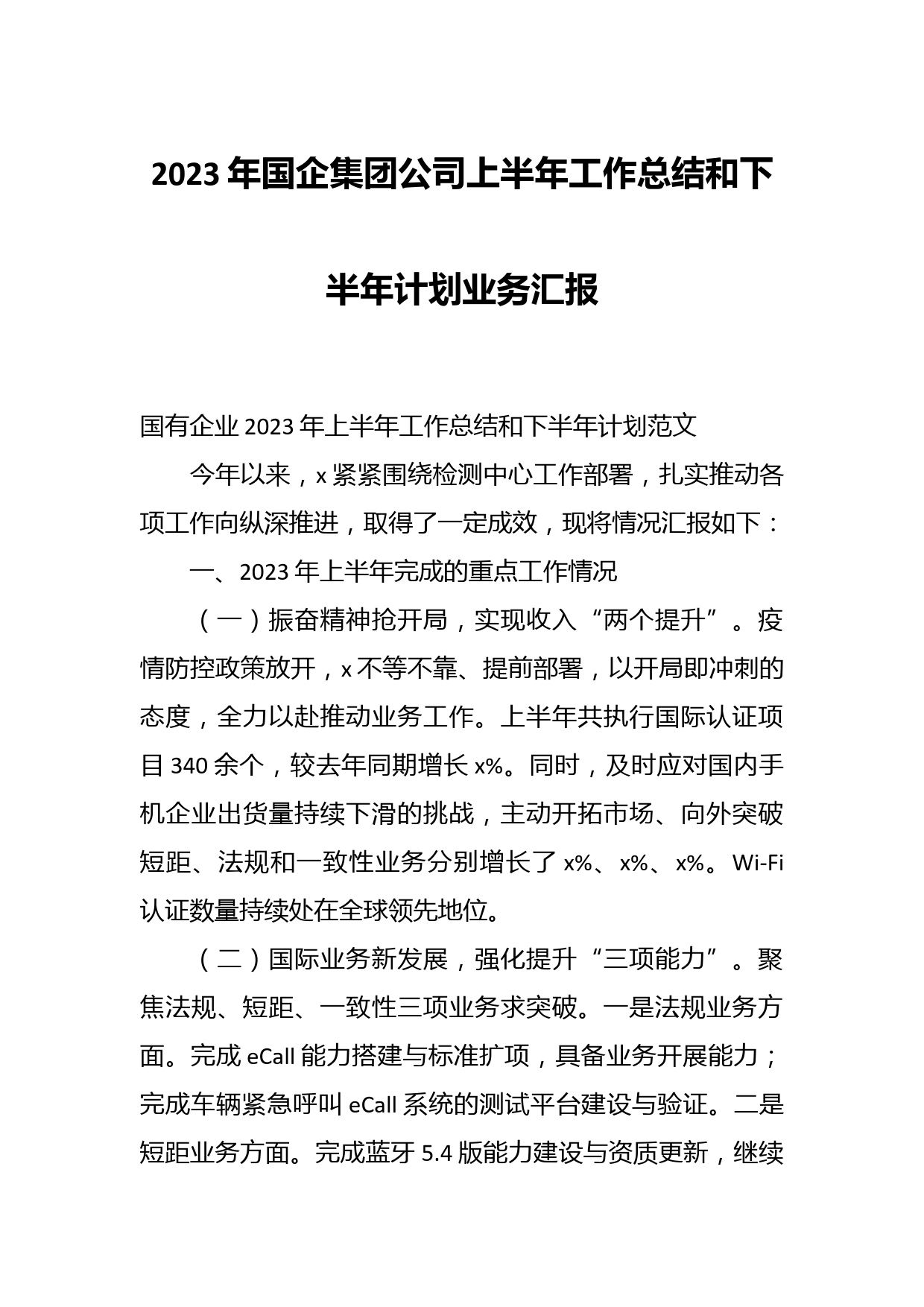 2023 年国企集团公司上半年工作总结和下半年计划业务汇报

国有企业 2023 年上半年工作总结和下半年计划范文

今年以来，x 紧紧围绕检测中心工作部署，扎实推动各项工作向纵深推进，取得了一定成效，现将情况汇报如下：

一、2023 年上半年完成的重点工作情况

（一）振奋精神抢开局，实现收入“两个提升”。疫情防控政策放开，x 不等不靠、提前部署，以开局即冲刺的态度，全力以赴推动业务工作。上半年共执行国际认证项目 340 余个，较去年同期增长 x%。同时，及时应对国内手机企业出货量持续下滑的挑战，主动开拓市场、向外突破短距、法规和一致性业务分别增长了 x%、x%、x%。Wi-Fi 认证数量持续处在全球领先地位。

（二）国际业务新发展，强化提升“三项能力”。聚焦法规、短距、一致性三项业务求突破。一是法规业务方面。完成 eCall 能力搭建与标准扩项，具备业务开展能力；完成车辆紧急呼叫 eCall 系统的测试平台建设与验证。二是短距业务方面。完成蓝牙 5.4 版能力建设与资质更新，继续